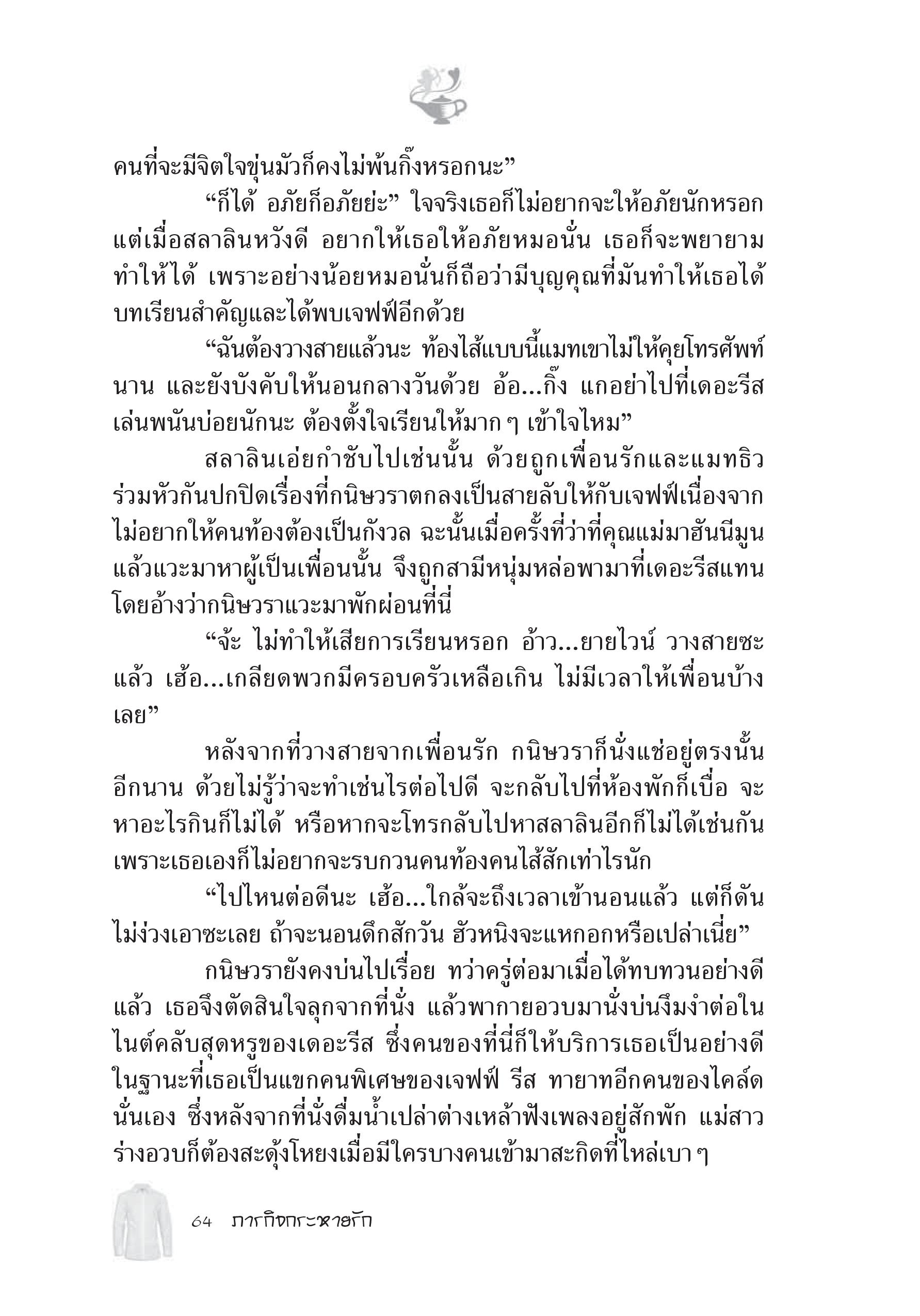 คนที่จะมีจิตใจขุ่นมัวก็คงไม่พ้นกิ๊งหรอกนะ”

“ก็ได้ อภัยก็อภัยย่ะ” ใจจริงเธอก็ไม่อยากจะให้อภัยนักหรอก แต่เมื่อสลาลินหวังดี อยากให้เธอให้อภัยหมอนั่น เธอก็จะพยายามทำให้ได้ เพราะอย่างน้อยหมอนั่นก็ถือว่ามีบุญคุณที่มันทำให้เธอได้บทเรียนสำคัญและได้พบเจฟฟ์อีกด้วย

“ฉันต้องวางสายแล้วนะ ท้องไส้แบบนี้แมทเขาไม่ให้คุยโทรศัพท์นาน และยังบังคับให้นอนกลางวันด้วย อ้อ...กิ๊ง แกอย่าไปที่เดอะรีสเล่นพนันบ่อยนักนะ ต้องตั้งใจเรียนให้มาก ๆ เข้าใจไหม”

สลาลินเอ่ยกำชับไปเช่นนั้น ด้วยถูกเพื่อนรักและแมทธิวร่วมหัวกันปกปิดเรื่องที่กนิษวราตกลงเป็นสายลับให้กับเจฟฟ์เนื่องจากไม่อยากให้คนท้องต้องเป็นกังวล ฉะนั้นเมื่อครั้งที่ว่าที่คุณแม่มาฮันนีมูนแล้วแวะมาหาผู้เป็นเพื่อนนั้น จึงถูกสามีหนุ่มหล่อพามาที่เดอะรีสแทนโดยอ้างว่ากนิษวราแวะมาพักผ่อนที่นี่

“จ้ะ ไม่ทำให้เสียการเรียนหรอก อ้าว...ยายไวน์ วางสายซะแล้ว เฮ้อ...เกลียดพวกมีครอบครัวเหลือเกิน ไม่มีเวลาให้เพื่อนบ้างเลย”

หลังจากที่วางสายจากเพื่อนรัก กนิษวราก็นั่งแช่อยู่ตรงนั้นอีกนาน ด้วยไม่รู้ว่าจะทำเช่นไรต่อไปดี จะกลับไปที่ห้องพักก็เบื่อ จะหาอะไรกินก็ไม่ได้ หรือหากจะโทรกลับไปหาสลาลินอีกก็ไม่ได้เช่นกัน เพราะเธอเองก็ไม่อยากจะรบกวนคนท้องคนไส้สักเท่าไรนัก

“ไปไหนต่อดีนะ เฮ้อ...ใกล้จะถึงเวลาเข้านอนแล้ว แต่ก็ดันไม่ง่วงเอาซะเลย ถ้าจะนอนดึกสักวัน ฮัวหนิงจะแหกอกหรือเปล่าเนี่ย”

กนิษวรายังคงบ่นไปเรื่อย ทว่าครู่ต่อมาเมื่อได้ทบทวนอย่างดีแล้ว เธอจึงตัดสินใจลุกจากที่นั่ง แล้วพากายอวบมานั่งบ่นงึมงำต่อในไนต์คลับสุดหรูของเดอะรีส ซึ่งคนของที่นี่ก็ให้บริการเธอเป็นอย่างดีในฐานะที่เธอเป็นแขกคนพิเศษของเจฟฟ์ รีส ทายาทอีกคนของไคล์ดนั่นเอง ซึ่งหลังจากที่นั่งดื่มน้ำเปล่าต่างเหล้าฟังเพลงอยู่สักพัก แม่สาวร่างอวบก็ต้องสะดุ้งโหยงเมื่อมีใครบางคนเข้ามาสะกิดที่ไหล่เบา ๆ

64 ภารกิจกระหายรัก